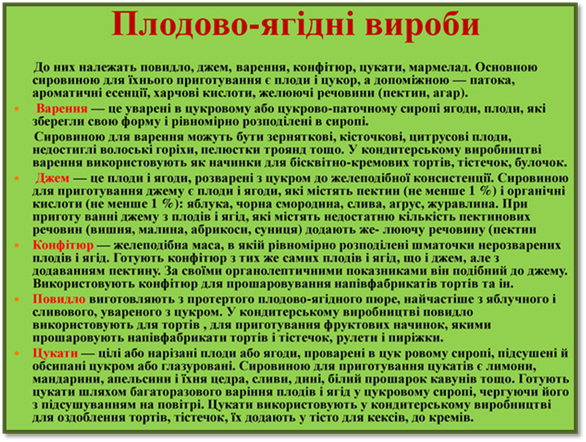 Плодово-ягідні вироби

До них належать повидло, джем, варення, конфітюр, цукати, мармелад. Основною сировиною для їхнього приготування є плоди і цукор, а допоміжною — патока, ароматичні есенції, харчові кислоти, желюючі речовини (пектин, агар).

• Варення — це уварені в цукровому або цукрово-паточному сиропі ягоди, плоди, які зберегли свою форму і рівномірно розподілені в сиропі.

Сировиною для варення можуть бути зерняткові, кісточкові, цитрусові плоди, недостиглі волоські горіхи, пелюстки троянд тощо. У кондитерському виробництві варення використовують як начинки для бісквітно-кремових тортів, тістечок, булочок.

• Джем — це плоди і ягоди, розварені з цукром до желеподібної консистенції. Сировиною для приготування джему є плоди і ягоди, які містять пектин (не менше 1 %) і органічні кислоти (не менше 1 %): яблука, чорна смородина, слива, агрус, журавлина. При приготу ванні джему з плодів і ягід, які містять недостатню кількість пектинових речовин (вишня, малина, абрикоси, суниця) додають же- люючу речовину (пектин

• Конфітюр — желеподібна маса, в якій рівномірно розподілені шматочки нерозварених плодів і ягід. Готують конфітюр з тих же самих плодів і ягід, що і джем, але з додаванням пектину. За своїми органолептичними показниками він подібний до джему. Використовують конфітюр для прошаровування напівфабрикатів тортів та ін.

• Повидло виготовляють з протертого плодово-ягідного пюре, найчастіше з яблучного і сливового, увареного з цукром. У кондитерському виробництві повидло використовують для тортів , для приготування фруктових начинок, якими прошаровують напівфабрикати тортів і тістечок, рулети і пиріжки.

• Цукати — цілі або нарізані плоди або ягоди, проварені в цук ровому сиропі, підсушені й обсипані цукром або глазуровані. Сировиною для приготування цукатів є лимони, мандарини, апельсини і їхня цедра, сливи, дині, білий прошарок кавунів тощо. Готують цукати шляхом багаторазового варіння плодів і ягід у цукровому сиропі, чергуючи його з підсушуванням на повітрі. Цукати використовують у кондитерському виробництві для оздоблення тортів, тістечок, їх додають у тісто для кексів, до кремів.